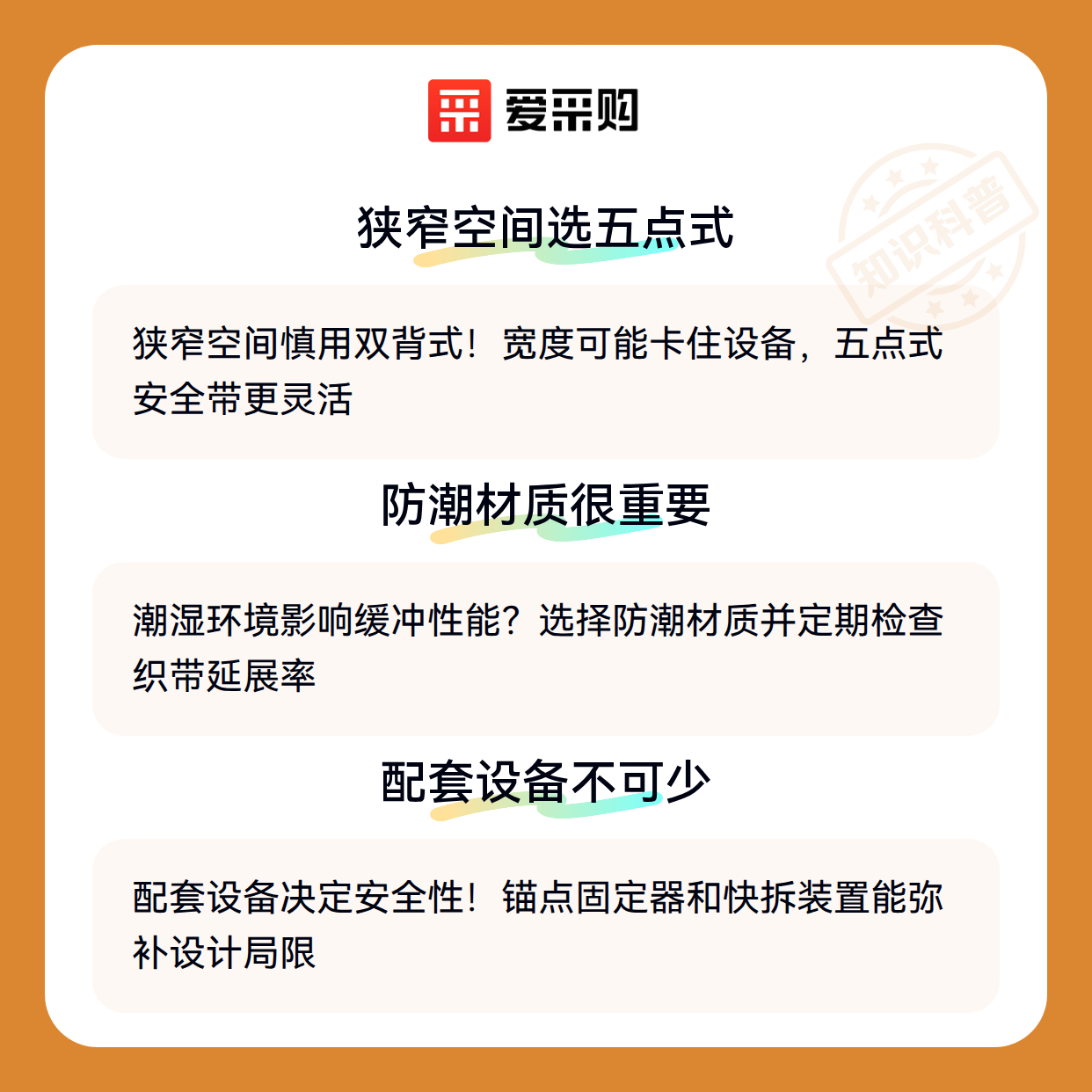 爱采购

狭窄空间选五点式

狭窄空间慎用双背式！宽度可能卡住设备，五点式安全带更灵活

防潮材质很重要

潮湿环境影响缓冲性能？选择防潮材质并定期检查织带延展率

配套设备不可少

配套设备决定安全性！锚点固定器和快拆装置能弥补设计局限

知识科普